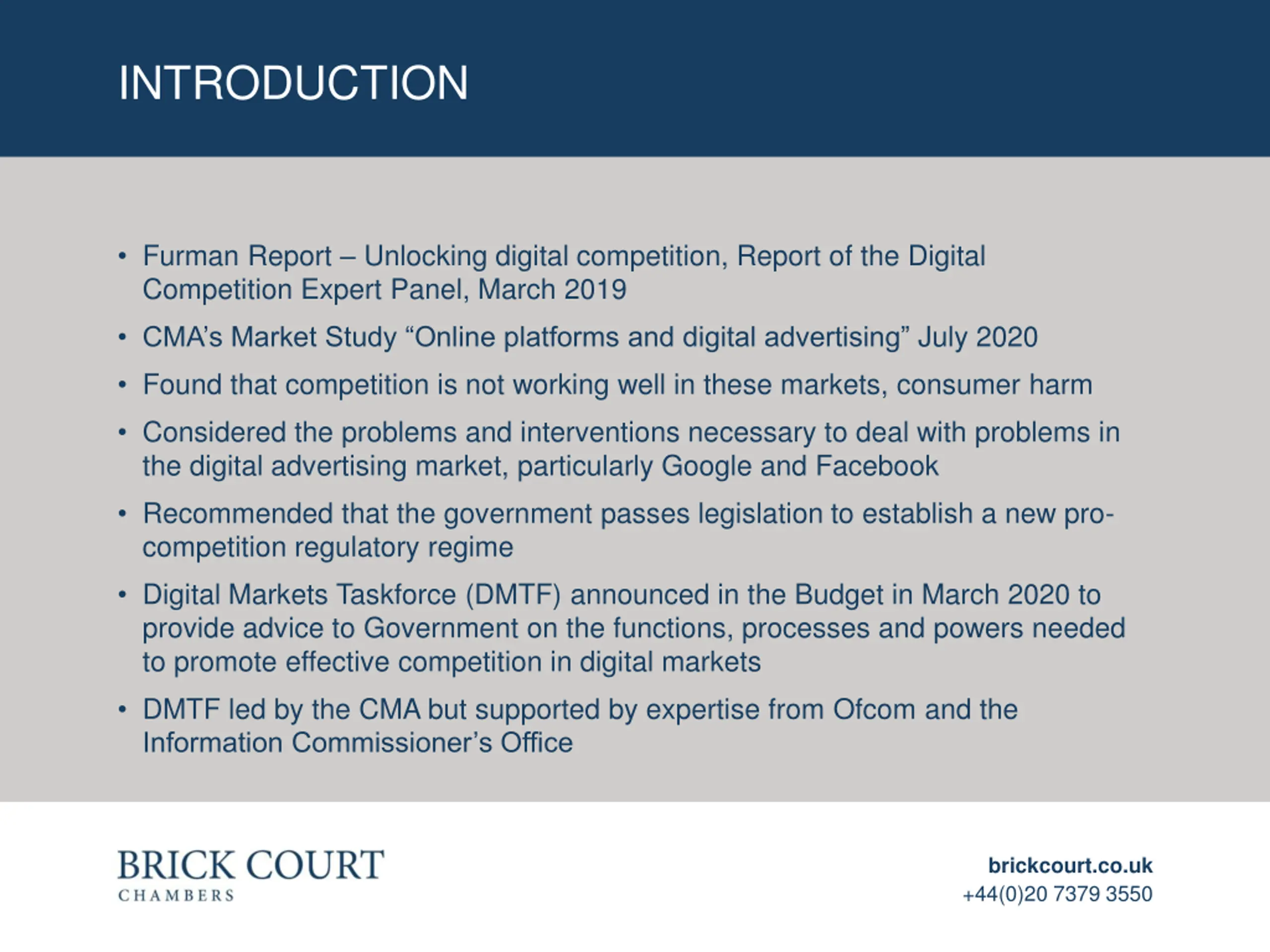 INTRODUCTION

• Furman Report – Unlocking digital competition, Report of the Digital Competition Expert Panel, March 2019

• CMA's Market Study "Online platforms and digital advertising" July 2020

• Found that competition is not working well in these markets, consumer harm

• Considered the problems and interventions necessary to deal with problems in the digital advertising market, particularly Google and Facebook

• Recommended that the government passes legislation to establish a new pro-competition regulatory regime

• Digital Markets Taskforce (DMTF) announced in the Budget in March 2020 to provide advice to Government on the functions, processes and powers needed to promote effective competition in digital markets

• DMTF led by the CMA but supported by expertise from Ofcom and the Information Commissioner's Office

BRICK COURT
CHAMBERS

brickcourt.co.uk
+44(0)20 7379 3550